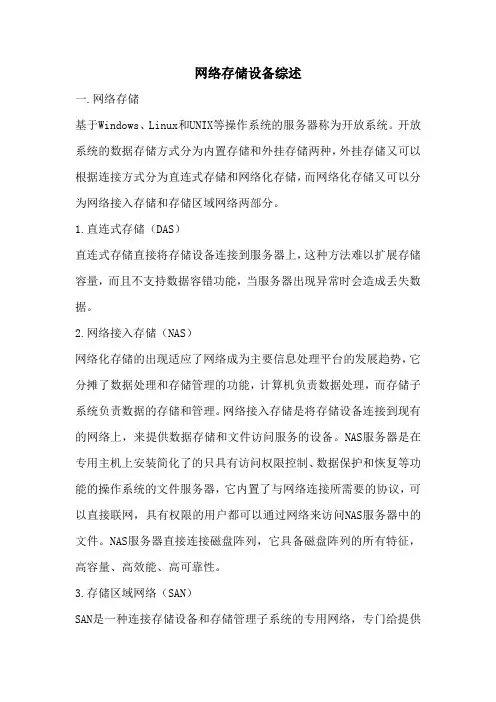 网络存储设备综述

一.网络存储

基于Windows、Linux和UNIX等操作系统的服务器称为开放系统。开放系统的数据存储方式分为内置存储和外挂存储两种，外挂存储又可以根据连接方式分为直连式存储和网络化存储，而网络化存储又可以分为网络接入存储和存储区域网络两部分。

1.直连式存储（DAS）

直连式存储直接将存储设备连接到服务器上，这种方法难以扩展存储容量，而且不支持数据容错功能，当服务器出现异常时会造成丢失数据。

2.网络接入存储（NAS）

网络化存储的出现适应了网络成为主要信息处理平台的发展趋势，它分摊了数据处理和存储管理的功能，计算机负责数据处理，而存储子系统负责数据的存储和管理。网络接入存储是将存储设备连接到现有的网络上，来提供数据存储和文件访问服务的设备。NAS服务器是在专用主机上安装简化了的只具有访问权限控制、数据保护和恢复等功能的操作系统的文件服务器，它内置了与网络连接所需要的协议，可以直接联网，具有权限的用户都可以通过网络来访问NAS服务器中的文件。NAS服务器直接连接磁盘阵列，它具备磁盘阵列的所有特征，高容量、高效能、高可靠性。

3.存储区域网络（SAN）

SAN是一种连接存储设备和存储管理子系统的专用网络，专门给提供